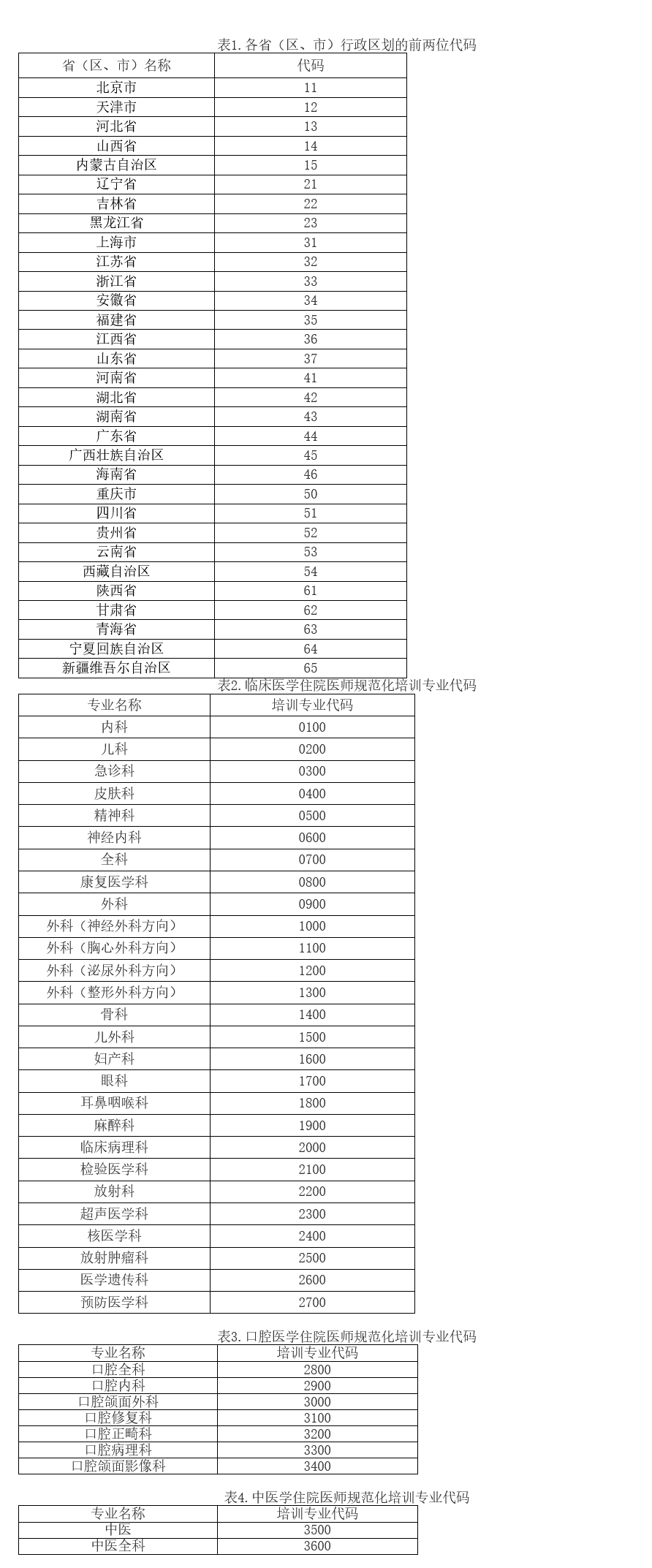 表1.各省（区、市）行政区划的前两位代码

| 省（区、市）名称 | 代码 |
|---|---|
| 北京市 | 11 |
| 天津市 | 12 |
| 河北省 | 13 |
| 山西省 | 14 |
| 内蒙古自治区 | 15 |
| 辽宁省 | 21 |
| 吉林省 | 22 |
| 黑龙江省 | 23 |
| 上海市 | 31 |
| 江苏省 | 32 |
| 浙江省 | 33 |
| 安徽省 | 34 |
| 福建省 | 35 |
| 江西省 | 36 |
| 山东省 | 37 |
| 河南省 | 41 |
| 湖北省 | 42 |
| 湖南省 | 43 |
| 广东省 | 44 |
| 广西壮族自治区 | 45 |
| 海南省 | 46 |
| 重庆市 | 50 |
| 四川省 | 51 |
| 贵州省 | 52 |
| 云南省 | 53 |
| 西藏自治区 | 54 |
| 陕西省 | 61 |
| 甘肃省 | 62 |
| 青海省 | 63 |
| 宁夏回族自治区 | 64 |
| 新疆维吾尔自治区 | 65 |

表2.临床医学住院医师规范化培训专业代码

| 专业名称 | 培训专业代码 |
|---|---|
| 内科 | 0100 |
| 儿科 | 0200 |
| 急诊科 | 0300 |
| 皮肤科 | 0400 |
| 精神科 | 0500 |
| 神经内科 | 0600 |
| 全科 | 0700 |
| 康复医学科 | 0800 |
| 外科 | 0900 |
| 外科（神经外科方向） | 1000 |
| 外科（胸心外科方向） | 1100 |
| 外科（泌尿外科方向） | 1200 |
| 外科（整形外科方向） | 1300 |
| 骨科 | 1400 |
| 儿外科 | 1500 |
| 妇产科 | 1600 |
| 眼科 | 1700 |
| 耳鼻咽喉科 | 1800 |
| 麻醉科 | 1900 |
| 临床病理科 | 2000 |
| 检验医学科 | 2100 |
| 放射科 | 2200 |
| 超声医学科 | 2300 |
| 核医学科 | 2400 |
| 放射肿瘤科 | 2500 |
| 医学遗传科 | 2600 |
| 预防医学科 | 2700 |

表3.口腔医学住院医师规范化培训专业代码

| 专业名称 | 培训专业代码 |
|---|---|
| 口腔全科 | 2800 |
| 口腔内科 | 2900 |
| 口腔颌面外科 | 3000 |
| 口腔修复科 | 3100 |
| 口腔正畸科 | 3200 |
| 口腔病理科 | 3300 |
| 口腔颌面影像科 | 3400 |

表4.中医学住院医师规范化培训专业代码

| 专业名称 | 培训专业代码 |
|---|---|
| 中医 | 3500 |
| 中医全科 | 3600 |